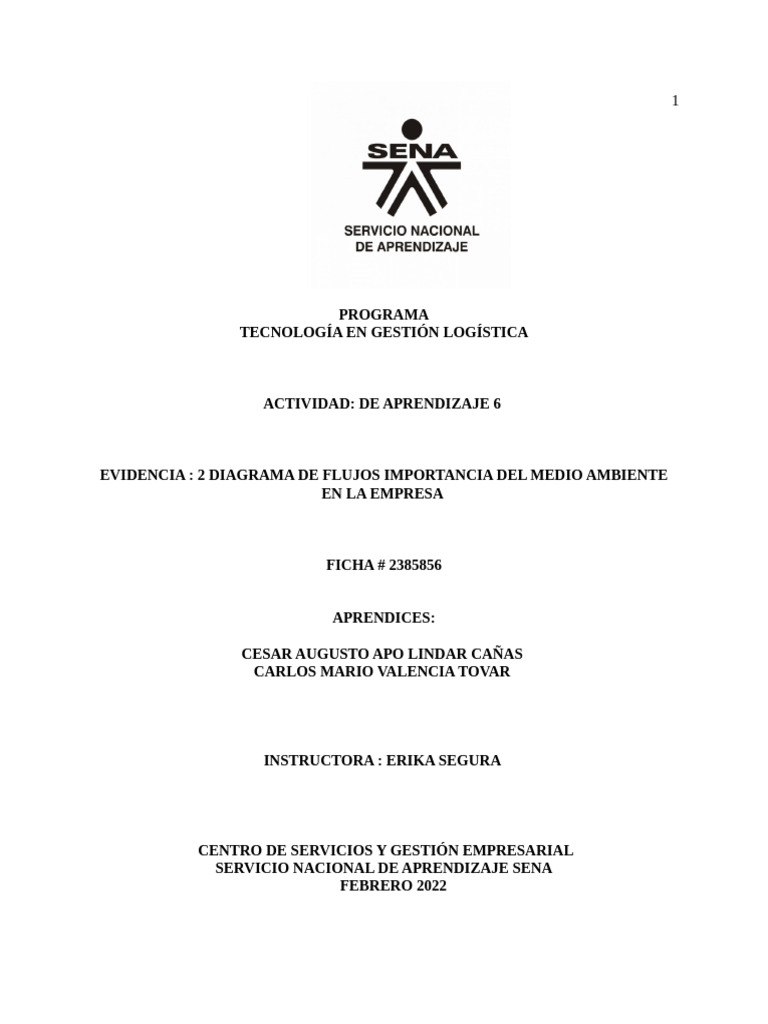 1

SENA

SERVICIO NACIONAL
DE APRENDIZAJE

PROGRAMA
TECNOLOGÍA EN GESTIÓN LOGÍSTICA

ACTIVIDAD: DE APRENDIZAJE 6

EVIDENCIA : 2 DIAGRAMA DE FLUJOS IMPORTANCIA DEL MEDIO AMBIENTE EN LA EMPRESA

FICHA # 2385856

APRENDICES:

CESAR AUGUSTO APO LINDAR CAÑAS
CARLOS MARIO VALENCIA TOVAR

INSTRUCTORA : ERIKA SEGURA

CENTRO DE SERVICIOS Y GESTIÓN EMPRESARIAL
SERVICIO NACIONAL DE APRENDIZAJE SENA
FEBRERO 2022